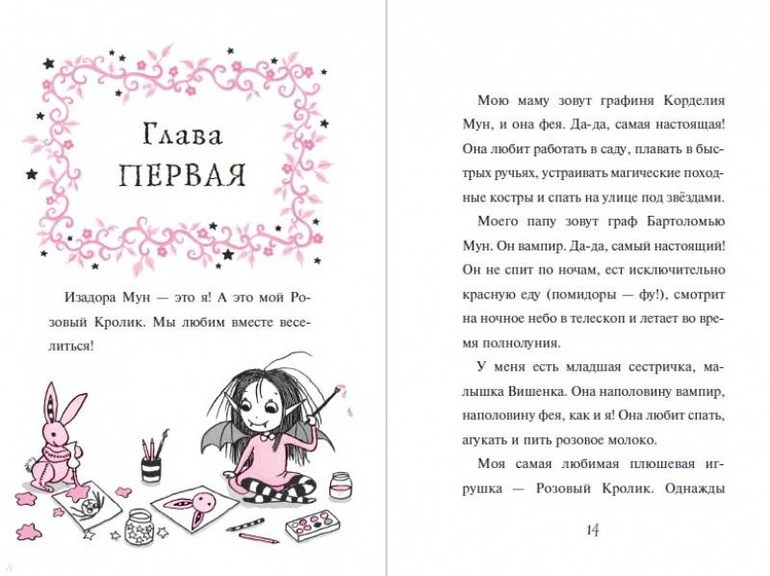 Глава ПЕРВАЯ

Изадора Мун — это я! А это мой Розовый Кролик. Мы любим вместе веселиться!

Мою маму зовут графиня Корделия Мун, и она фея. Да-да, самая настоящая! Она любит работать в саду, плавать в быстрых ручьях, устраивать магические походные костры и спать на улице под звёздами.

Моего папу зовут граф Бартоломью Мун. Он вампир. Да-да, самый настоящий! Он не спит по ночам, ест исключительно красную еду (помидоры — фу!), смотрит на ночное небо в телескоп и летает во время полнолуния.

У меня есть младшая сестричка, малышка Вишенка. Она наполовину вампир, наполовину фея, как и я! Она любит спать, агукать и пить розовое молоко.

Моя самая любимая плюшевая игрушка — Розовый Кролик. Однажды

14